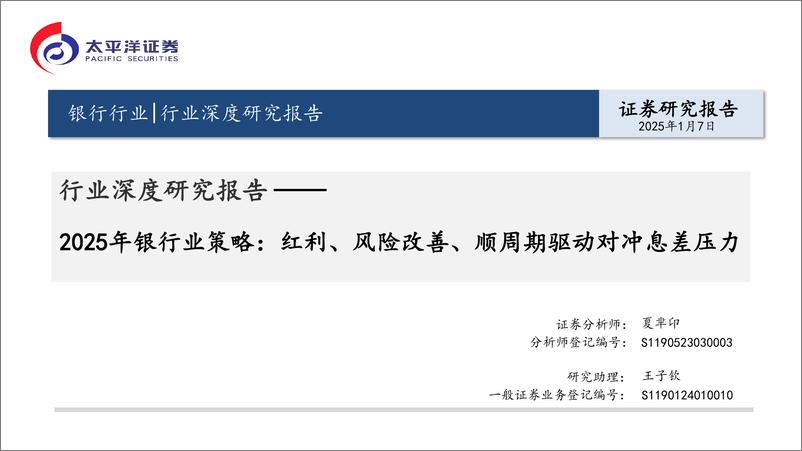 太平洋证券
PACIFIC SECURITIES

银行行业|行业深度研究报告

证券研究报告
2025年1月7日

行业深度研究报告——

2025年银行业策略：红利、风险改善、顺周期驱动对冲息差压力

证券分析师： 夏芈卬
分析师登记编号： S1190523030003

研究助理： 王子钦
一般证券业务登记编号： S1190124010010